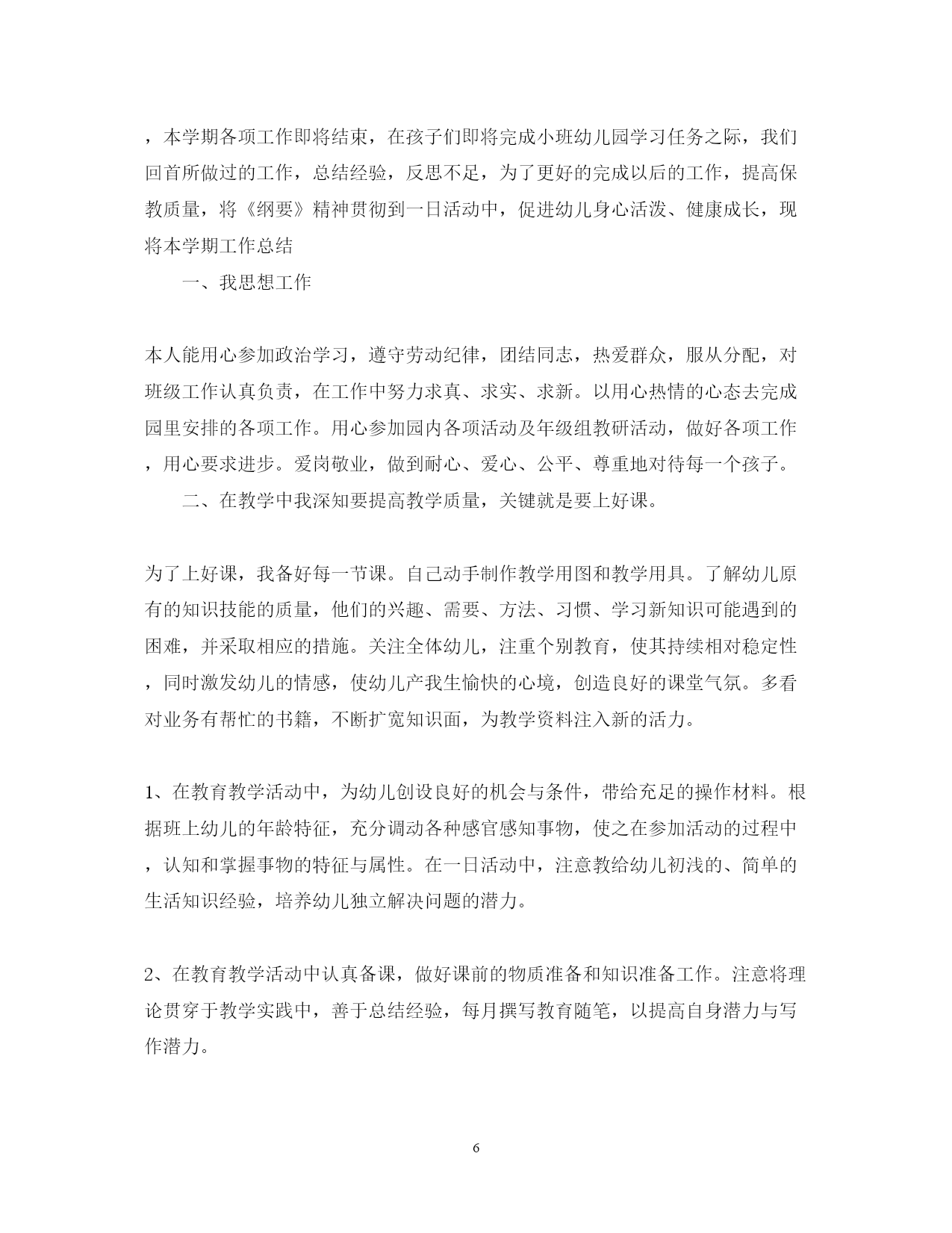 ，本学期各项工作即将结束，在孩子们即将完成小班幼儿园学习任务之际，我们回首所做过的工作，总结经验，反思不足，为了更好的完成以后的工作，提高保教质量，将《纲要》精神贯彻到一日活动中，促进幼儿身心活泼、健康成长，现将本学期工作总结

一、我思想工作

本人能用心参加政治学习，遵守劳动纪律，团结同志，热爱群众，服从分配，对班级工作认真负责，在工作中努力求真、求实、求新。以用心热情的心态去完成园里安排的各项工作。用心参加园内各项活动及年级组教研活动，做好各项工作，用心要求进步。爱岗敬业，做到耐心、爱心、公平、尊重地对待每一个孩子。

二、在教学中我深知要提高教学质量，关键就是要上好课。

为了上好课，我备好每一节课。自己动手制作教学用图和教学用具。了解幼儿原有的知识技能的质量，他们的兴趣、需要、方法、习惯、学习新知识可能遇到的困难，并采取相应的措施。关注全体幼儿，注重个别教育，使其持续相对稳定性，同时激发幼儿的情感，使幼儿产我生愉快的心境，创造良好的课堂气氛。多看对业务有帮忙的书籍，不断扩宽知识面，为教学资料注入新的活力。

1、在教育教学活动中，为幼儿创设良好的机会与条件，带给充足的操作材料。根据班上幼儿的年龄特征，充分调动各种感官感知事物，使之在参加活动的过程中，认知和掌握事物的特征与属性。在一日活动中，注意教给幼儿初浅的、简单的生活知识经验，培养幼儿独立解决问题的潜力。

2、在教育教学活动中认真备课，做好课前的物质准备和知识准备工作。注意将理论贯穿于教学实践中，善于总结经验，每月撰写教育随笔，以提高自身潜力与写作潜力。

6